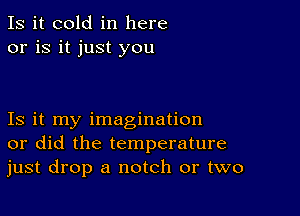 Is it cold in here
or is it just you

Is it my imagination
or did the temperature
just drop a notch or two